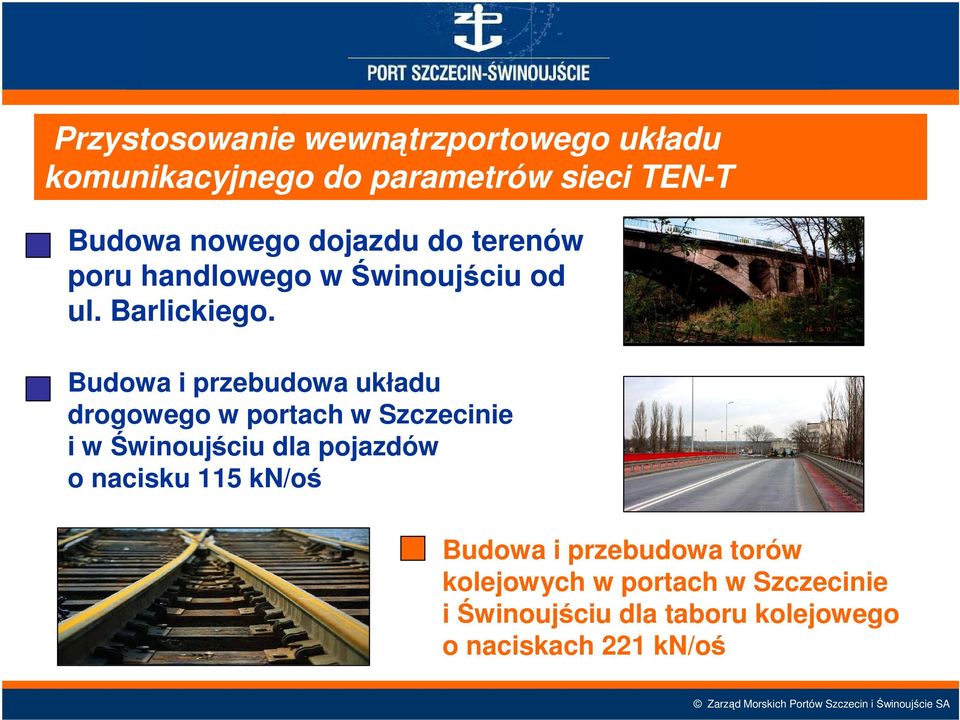 PORT SZCZECIN-ŚWINOUJŚCIE

Przystosowanie wewnątrzportowego układu komunikacyjnego do parametrów sieci TEN-T

Budowa nowego dojazdu do terenów poru handlowego w Świnoujściu od ul. Barlickiego.

Budowa i przebudowa układu drogowego w portach w Szczecinie i w Świnoujściu dla pojazdów o nacisku 115 kN/oś

Budowa i przebudowa torów kolejowych w portach w Szczecinie i Świnoujściu dla taboru kolejowego o naciskach 221 kN/oś

© Zarząd Morskich Portów Szczecin i Świnoujście SA